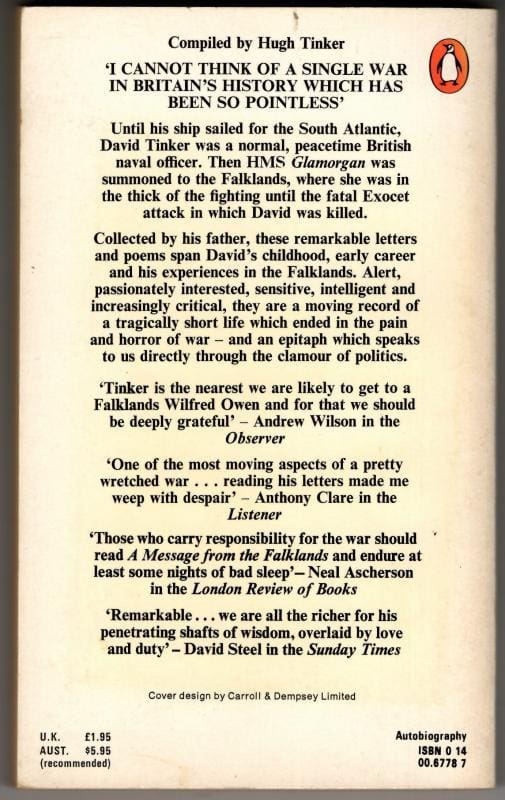 Compiled by Hugh Tinker

'I CANNOT THINK OF A SINGLE WAR IN BRITAIN'S HISTORY WHICH HAS BEEN SO POINTLESS'

Until his ship sailed for the South Atlantic, David Tinker was a normal, peacetime British naval officer. Then HMS Glamorgan was summoned to the Falklands, where she was in the thick of the fighting until the fatal Exocet attack in which David was killed.

Collected by his father, these remarkable letters and poems span David's childhood, early career and his experiences in the Falklands. Alert, passionately interested, sensitive, intelligent and increasingly critical, they are a moving record of a tragically short life which ended in the pain and horror of war – and an epitaph which speaks to us directly through the clamour of politics.

'Tinker is the nearest we are likely to get to a Falklands Wilfred Owen and for that we should be deeply grateful' – Andrew Wilson in the Observer

'One of the most moving aspects of a pretty wretched war . . . reading his letters made me weep with despair' – Anthony Clare in the Listener

'Those who carry responsibility for the war should read A Message from the Falklands and endure at least some nights of bad sleep'– Neal Ascherson in the London Review of Books

'Remarkable . . . we are all the richer for his penetrating shafts of wisdom, overlaid by love and duty' – David Steel in the Sunday Times

Cover design by Carroll & Dempsey Limited

U.K. £1.95
AUST. $5.95
(recommended)

Autobiography
ISBN 0 14
00.6778 7